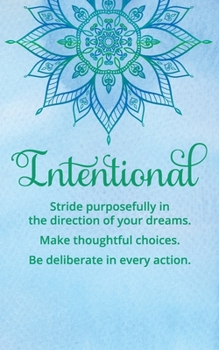 Intentional

Stride purposefully in the direction of your dreams.

Make thoughtful choices.

Be deliberate in every action.